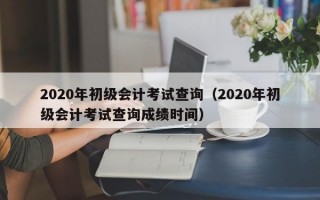 2020年初级会计考试查询（2020年初级会计考试查询成绩时间）